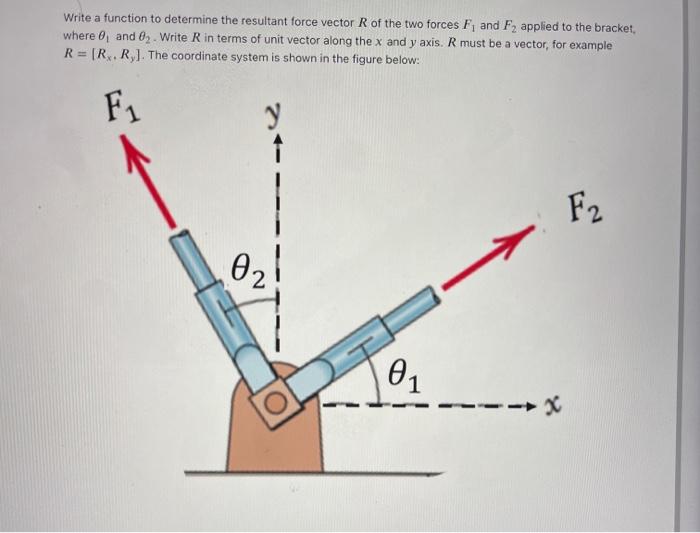 Write a function to determine the resultant force vector $R$ of the two forces $F_1$ and $F_2$ applied to the bracket, where $\theta_1$ and $\theta_2$. Write $R$ in terms of unit vector along the $x$ and $y$ axis. $R$ must be a vector, for example $R = [R_x, R_y]$. The coordinate system is shown in the figure below:

$F_1$

$y$

$F_2$

$\theta_2$

$\theta_1$

$x$